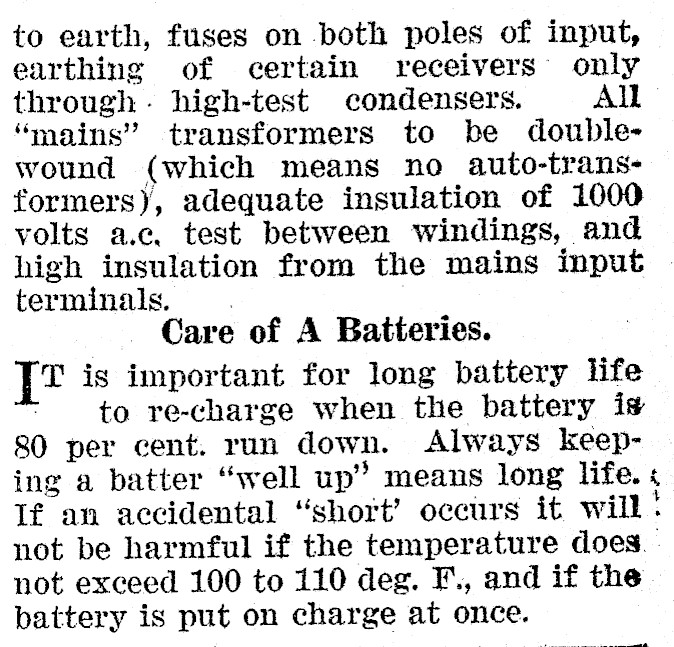 to earth, fuses on both poles of input, earthing of certain receivers only through high-test condensers. All "mains" transformers to be double-wound (which means no auto-transformers), adequate insulation of 1000 volts a.c. test between windings, and high insulation from the mains input terminals.

Care of A Batteries.

IT is important for long battery life to re-charge when the battery is 80 per cent. run down. Always keeping a batter "well up" means long life. If an accidental "short' occurs it will not be harmful if the temperature does not exceed 100 to 110 deg. F., and if the battery is put on charge at once.